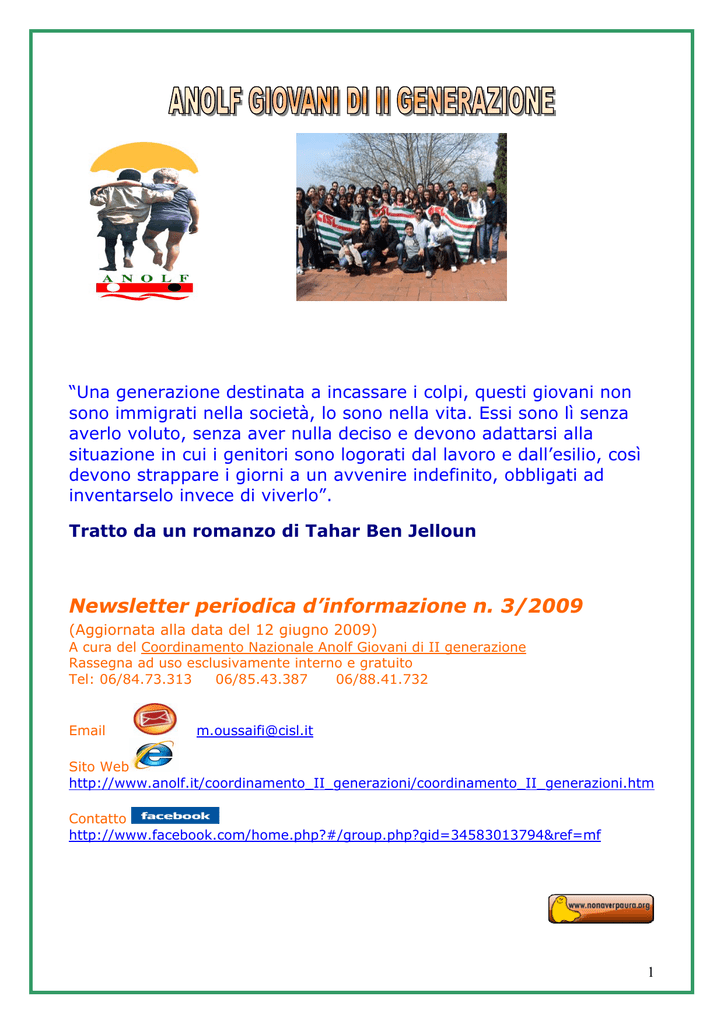 ANOLF GIOVANI DI II GENERAZIONE

ANOLF

“Una generazione destinata a incassare i colpi, questi giovani non sono immigrati nella società, lo sono nella vita. Essi sono lì senza averlo voluto, senza aver nulla deciso e devono adattarsi alla situazione in cui i genitori sono logorati dal lavoro e dall’esilio, così devono strappare i giorni a un avvenire indefinito, obbligati ad inventarselo invece di viverlo”.

Tratto da un romanzo di Tahar Ben Jelloun

Newsletter periodica d’informazione n. 3/2009

(Aggiornata alla data del 12 giugno 2009)
A cura del Coordinamento Nazionale Anolf Giovani di II generazione
Rassegna ad uso esclusivamente interno e gratuito
Tel: 06/84.73.313 06/85.43.387 06/88.41.732

Email m.oussaifi@cisl.it

Sito Web
http://www.anolf.it/coordinamento_II_generazioni/coordinamento_II_generazioni.htm

Contatto facebook
http://www.facebook.com/home.php?#/group.php?gid=34583013794&ref=mf

www.nonaverpaura.org

1